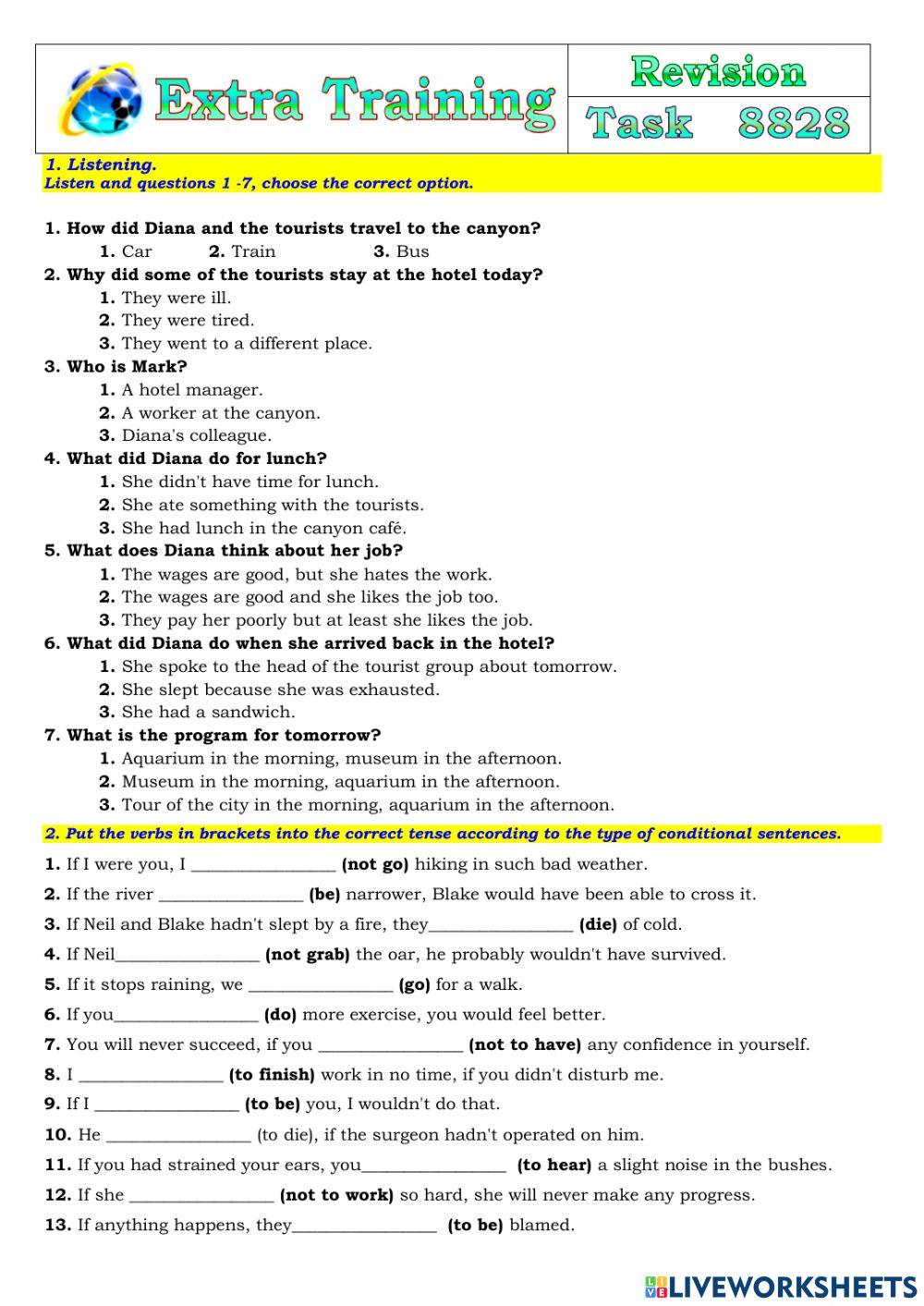 Extra Training

Revision

Task 8828

1. Listening.
Listen and questions 1 -7, choose the correct option.

1. How did Diana and the tourists travel to the canyon?
1. Car 2. Train 3. Bus
2. Why did some of the tourists stay at the hotel today?
1. They were ill.
2. They were tired.
3. They went to a different place.
3. Who is Mark?
1. A hotel manager.
2. A worker at the canyon.
3. Diana's colleague.
4. What did Diana do for lunch?
1. She didn't have time for lunch.
2. She ate something with the tourists.
3. She had lunch in the canyon café.
5. What does Diana think about her job?
1. The wages are good, but she hates the work.
2. The wages are good and she likes the job too.
3. They pay her poorly but at least she likes the job.
6. What did Diana do when she arrived back in the hotel?
1. She spoke to the head of the tourist group about tomorrow.
2. She slept because she was exhausted.
3. She had a sandwich.
7. What is the program for tomorrow?
1. Aquarium in the morning, museum in the afternoon.
2. Museum in the morning, aquarium in the afternoon.
3. Tour of the city in the morning, aquarium in the afternoon.

2. Put the verbs in brackets into the correct tense according to the type of conditional sentences.

1. If I were you, I ________________ (not go) hiking in such bad weather.
2. If the river ________________ (be) narrower, Blake would have been able to cross it.
3. If Neil and Blake hadn't slept by a fire, they________________ (die) of cold.
4. If Neil________________ (not grab) the oar, he probably wouldn't have survived.
5. If it stops raining, we ________________ (go) for a walk.
6. If you________________ (do) more exercise, you would feel better.
7. You will never succeed, if you ________________ (not to have) any confidence in yourself.
8. I ________________ (to finish) work in no time, if you didn't disturb me.
9. If I ________________ (to be) you, I wouldn't do that.
10. He ________________ (to die), if the surgeon hadn't operated on him.
11. If you had strained your ears, you________________ (to hear) a slight noise in the bushes.
12. If she ________________ (not to work) so hard, she will never make any progress.
13. If anything happens, they________________ (to be) blamed.

LIVEWORKSHEETS